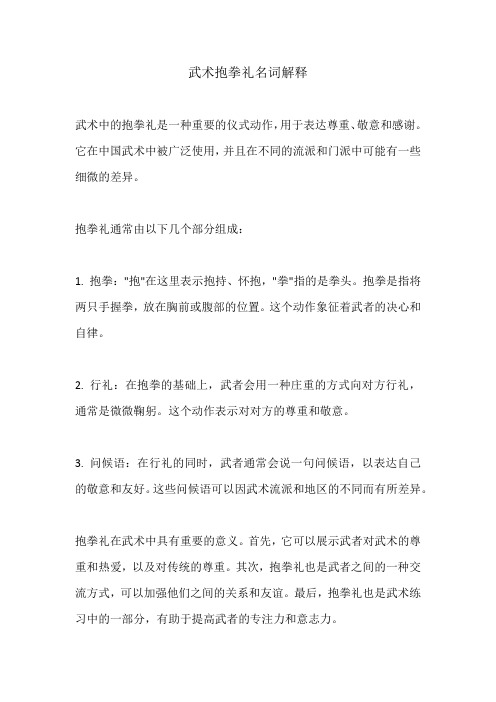 武术抱拳礼名词解释

武术中的抱拳礼是一种重要的仪式动作，用于表达尊重、敬意和感谢。它在中国武术中被广泛使用，并且在不同的流派和门派中可能有一些细微的差异。

抱拳礼通常由以下几个部分组成：

1. 抱拳："抱"在这里表示抱持、怀抱，"拳"指的是拳头。抱拳是指将两只手握拳，放在胸前或腹部的位置。这个动作象征着武者的决心和自律。

2. 行礼：在抱拳的基础上，武者会用一种庄重的方式向对方行礼，通常是微微鞠躬。这个动作表示对对方的尊重和敬意。

3. 问候语：在行礼的同时，武者通常会说一句问候语，以表达自己的敬意和友好。这些问候语可以因武术流派和地区的不同而有所差异。

抱拳礼在武术中具有重要的意义。首先，它可以展示武者对武术的尊重和热爱，以及对传统的尊重。其次，抱拳礼也是武者之间的一种交流方式，可以加强他们之间的关系和友谊。最后，抱拳礼也是武术练习中的一部分，有助于提高武者的专注力和意志力。